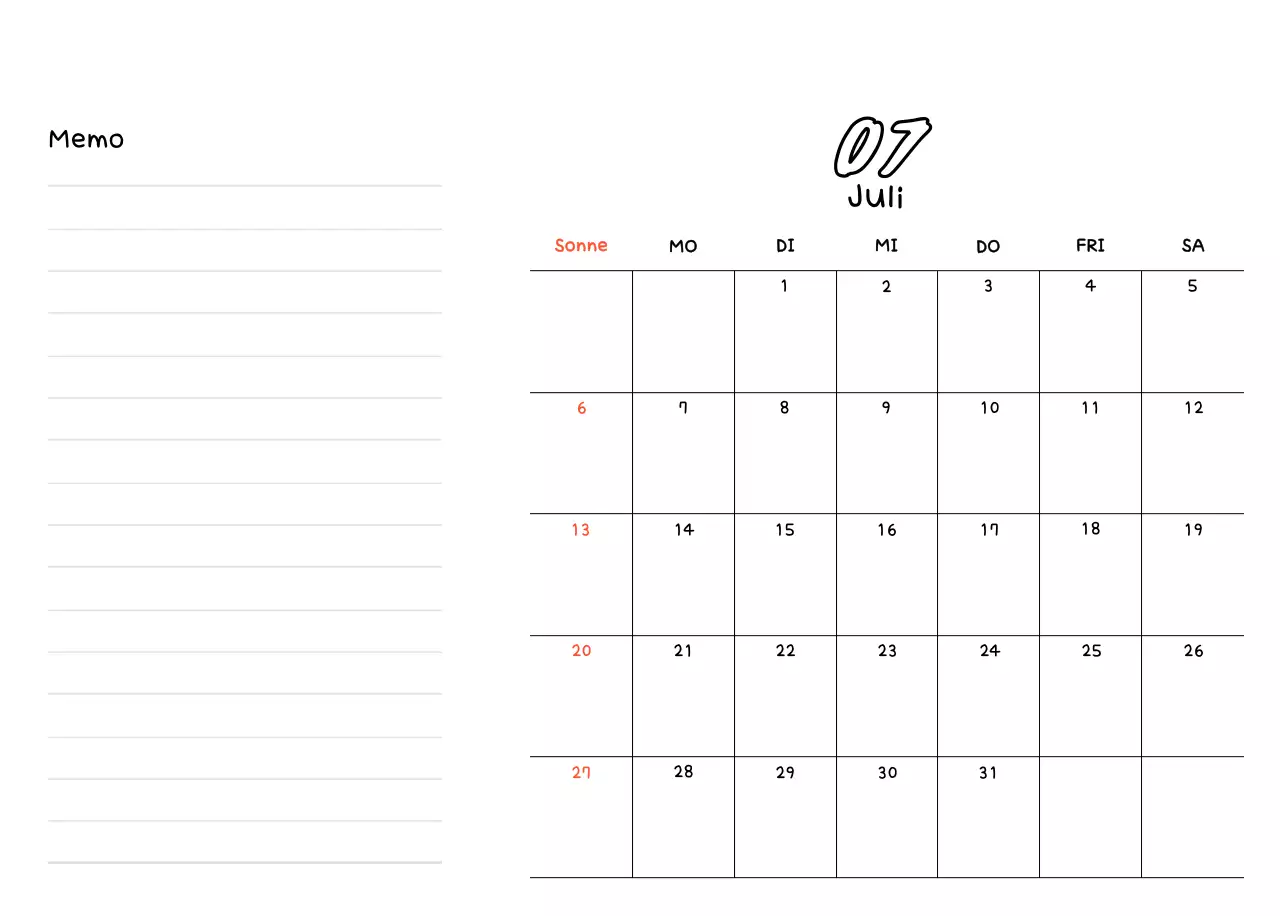 Memo

07
Juli

| Sonne | MO | DI | MI | DO | FRI | SA |
|---|---|---|---|---|---|---|
| | | 1 | 2 | 3 | 4 | 5 |
| 6 | 7 | 8 | 9 | 10 | 11 | 12 |
| 13 | 14 | 15 | 16 | 17 | 18 | 19 |
| 20 | 21 | 22 | 23 | 24 | 25 | 26 |
| 27 | 28 | 29 | 30 | 31 | | |